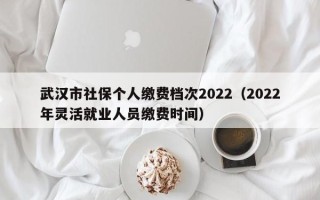 武汉市社保个人缴费档次2022（2022年灵活就业人员缴费时间）